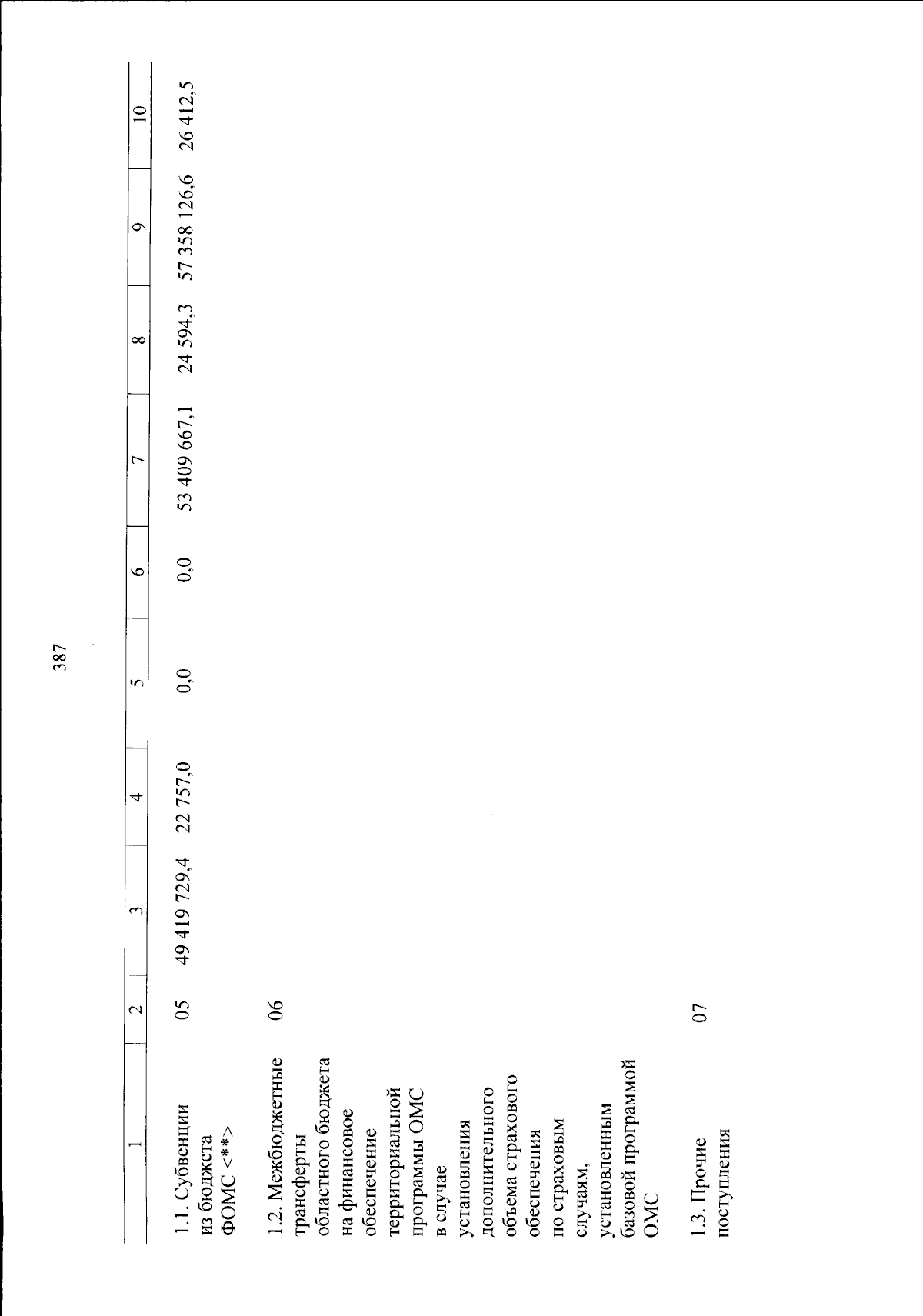 387

| 1 | 2 | 3 | 4 | 5 | 6 | 7 | 8 | 9 | 10 |
|---|---|---|---|---|---|---|---|---|---|
| 1.1. Субвенции из бюджета ФОМС <**> | 05 | 49 419 729,4 | 22 757,0 | 0,0 | 0,0 | 53 409 667,1 | 24 594,3 | 57 358 126,6 | 26 412,5 |
| 1.2. Межбюджетные трансферты областного бюджета на финансовое обеспечение территориальной программы ОМС в случае установления дополнительного объема страхового обеспечения по страховым случаям, установленным базовой программой ОМС | 06 | | | | | | | | |
| 1.3. Прочие поступления | 07 | | | | | | | | |